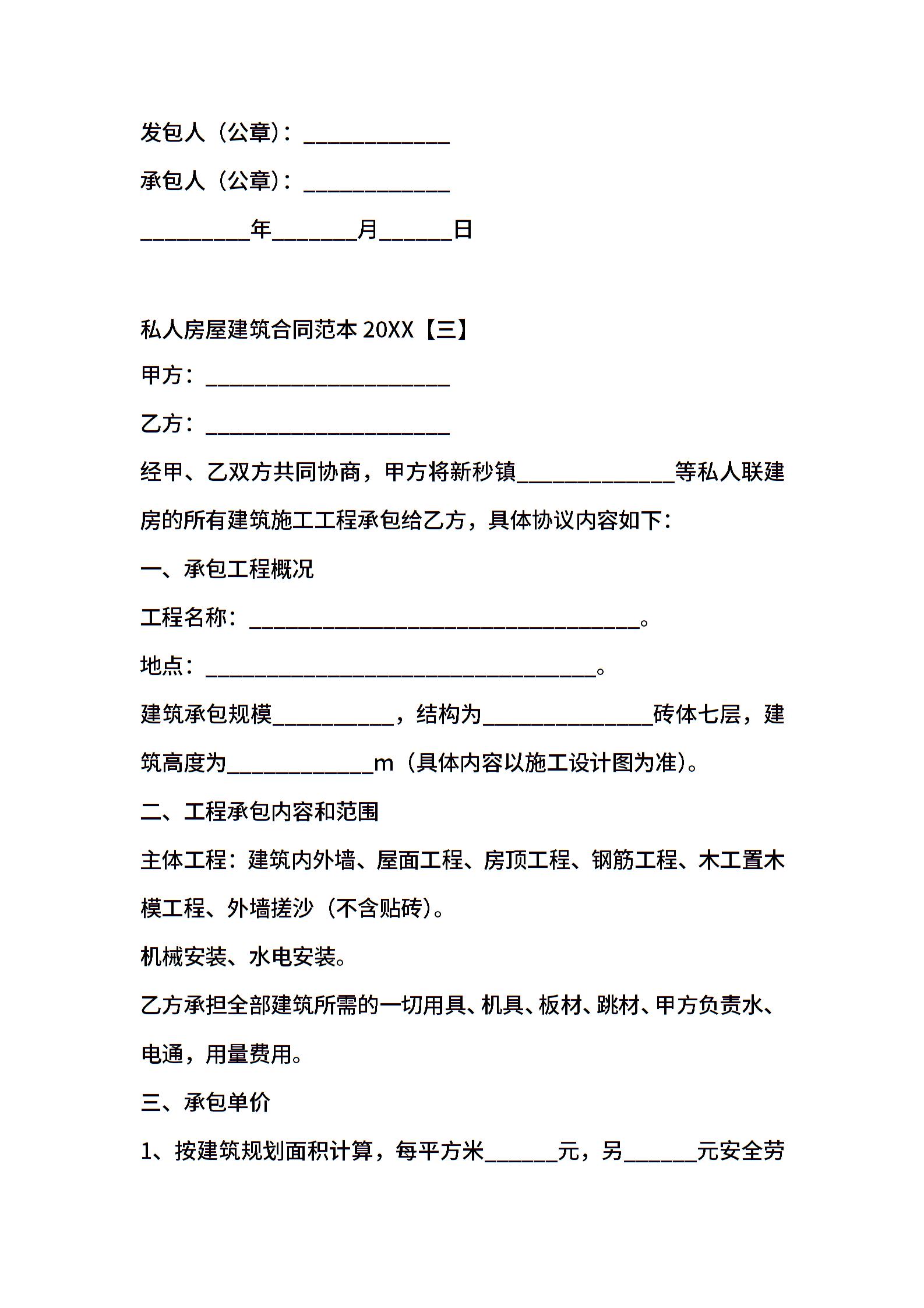 发包人（公章）：____________

承包人（公章）：____________

_________年_______月______日

私人房屋建筑合同范本 20XX【三】

甲方：____________________

乙方：____________________

经甲、乙双方共同协商，甲方将新秒镇_____________等私人联建房的所有建筑施工工程承包给乙方，具体协议内容如下：

一、承包工程概况

工程名称：________________________________。

地点：________________________________。

建筑承包规模__________，结构为______________砖体七层，建筑高度为____________m（具体内容以施工设计图为准）。

二、工程承包内容和范围

主体工程：建筑内外墙、屋面工程、房顶工程、钢筋工程、木工置木模工程、外墙搓沙（不含贴砖）。

机械安装、水电安装。

乙方承担全部建筑所需的一切用具、机具、板材、跳材、甲方负责水、电通，用量费用。

三、承包单价

1、按建筑规划面积计算，每平方米______元，另______元安全劳